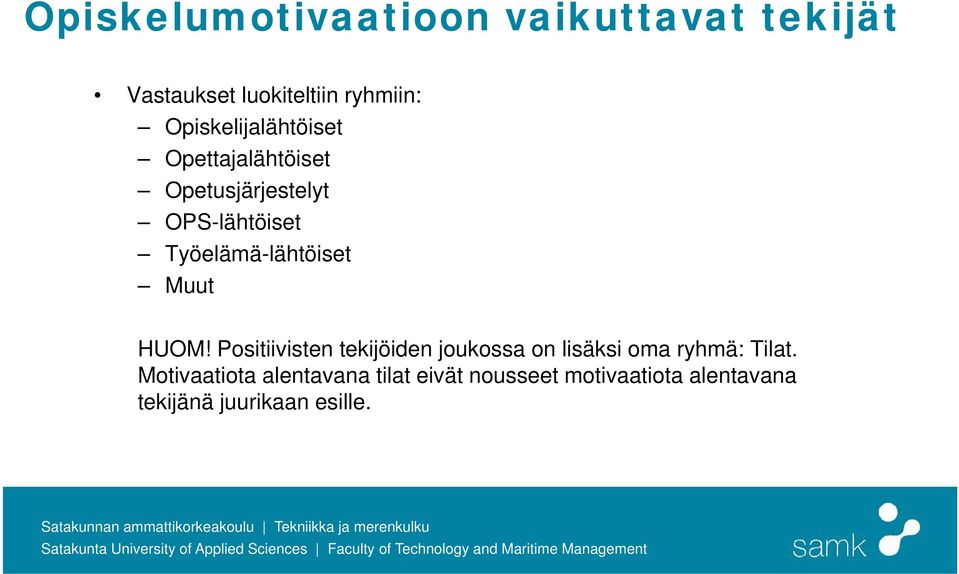 Opiskelumotivaatioon vaikuttavat tekijät

• Vastaukset luokiteltiin ryhmiin:
– Opiskelijalähtöiset
– Opettajalähtöiset
– Opetusjärjestelyt
– OPS-lähtöiset
– Työelämä-lähtöiset
– Muut

HUOM! Positiivisten tekijöiden joukossa on lisäksi oma ryhmä: Tilat. Motivaatiota alentavana tilat eivät nousseet motivaatiota alentavana tekijänä juurikaan esille.

Satakunnan ammattikorkeakoulu | Tekniikka ja merenkulku
Satakunta University of Applied Sciences | Faculty of Technology and Maritime Management

samk